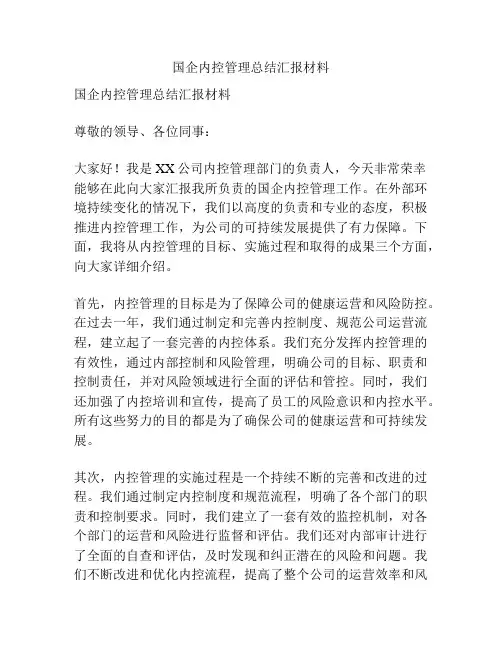 国企内控管理总结汇报材料

国企内控管理总结汇报材料

尊敬的领导、各位同事：

大家好！我是XX公司内控管理部门的负责人，今天非常荣幸能够在此向大家汇报我所负责的国企内控管理工作。在外部环境持续变化的情况下，我们以高度的负责和专业的态度，积极推进内控管理工作，为公司的可持续发展提供了有力保障。下面，我将从内控管理的目标、实施过程和取得的成果三个方面，向大家详细介绍。

首先，内控管理的目标是为了保障公司的健康运营和风险防控。在过去一年，我们通过制定和完善内控制度、规范公司运营流程，建立起了一套完善的内控体系。我们充分发挥内控管理的有效性，通过内部控制和风险管理，明确公司的目标、职责和控制责任，并对风险领域进行全面的评估和管控。同时，我们还加强了内控培训和宣传，提高了员工的风险意识和内控水平。所有这些努力的目的都是为了确保公司的健康运营和可持续发展。

其次，内控管理的实施过程是一个持续不断的完善和改进的过程。我们通过制定内控制度和规范流程，明确了各个部门的职责和控制要求。同时，我们建立了一套有效的监控机制，对各个部门的运营和风险进行监督和评估。我们还对内部审计进行了全面的自查和评估，及时发现和纠正潜在的风险和问题。我们不断改进和优化内控流程，提高了整个公司的运营效率和风